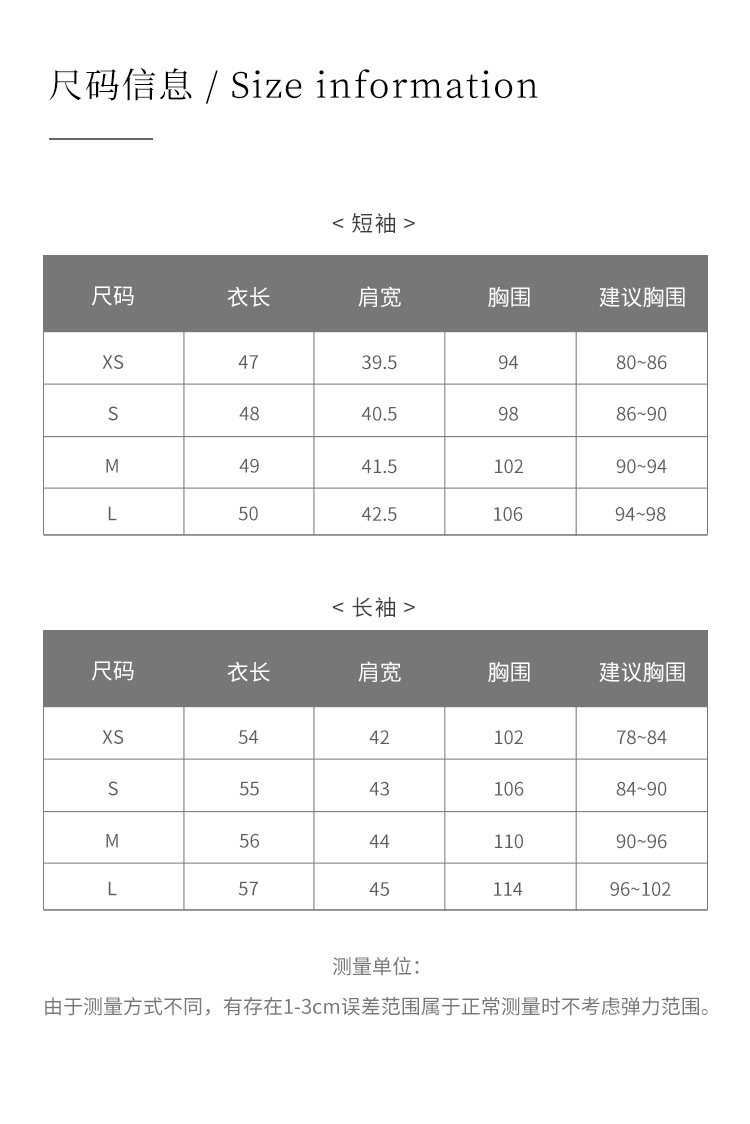 尺码信息 / Size information

< 短袖 >

| 尺码 | 衣长 | 肩宽 | 胸围 | 建议胸围 |
|---|---|---|---|---|
| XS | 47 | 39.5 | 94 | 80~86 |
| S | 48 | 40.5 | 98 | 86~90 |
| M | 49 | 41.5 | 102 | 90~94 |
| L | 50 | 42.5 | 106 | 94~98 |

< 长袖 >

| 尺码 | 衣长 | 肩宽 | 胸围 | 建议胸围 |
|---|---|---|---|---|
| XS | 54 | 42 | 102 | 78~84 |
| S | 55 | 43 | 106 | 84~90 |
| M | 56 | 44 | 110 | 90~96 |
| L | 57 | 45 | 114 | 96~102 |

测量单位:

由于测量方式不同，有存在1-3cm误差范围属于正常测量时不考虑弹力范围。